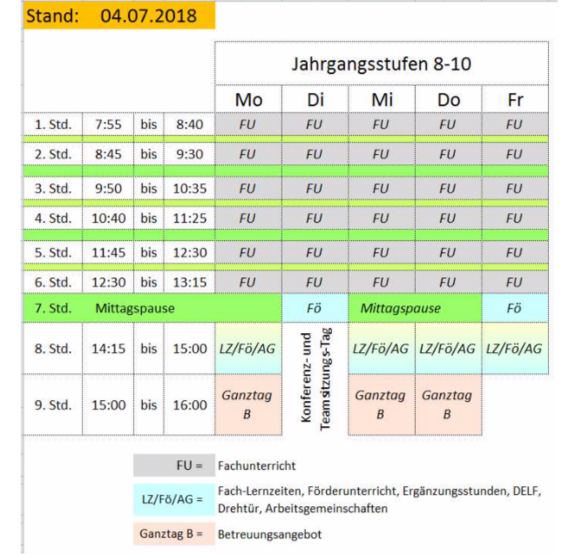 Stand: 04.07.2018

| | | | | Jahrgangsstufen 8-10 | | | | |
|---|---|---|---|---|---|---|---|---|
| | | | | Mo | Di | Mi | Do | Fr |
| 1. Std. | 7:55 | bis | 8:40 | FU | FU | FU | FU | FU |
| 2. Std. | 8:45 | bis | 9:30 | FU | FU | FU | FU | FU |
| 3. Std. | 9:50 | bis | 10:35 | FU | FU | FU | FU | FU |
| 4. Std. | 10:40 | bis | 11:25 | FU | FU | FU | FU | FU |
| 5. Std. | 11:45 | bis | 12:30 | FU | FU | FU | FU | FU |
| 6. Std. | 12:30 | bis | 13:15 | FU | FU | FU | FU | FU |
| 7. Std. | Mittagspause | | | | Fö | Mittagspause | | Fö |
| 8. Std. | 14:15 | bis | 15:00 | LZ/Fö/AG | Konferenz- und Teamsitzungs-Tag | LZ/Fö/AG | LZ/Fö/AG | LZ/Fö/AG |
| 9. Std. | 15:00 | bis | 16:00 | Ganztag B | | Ganztag B | Ganztag B | |

FU = Fachunterricht

LZ/Fö/AG = Fach-Lernzeiten, Förderunterricht, Ergänzungsstunden, DELF, Drehtür, Arbeitsgemeinschaften

Ganztag B = Betreuungsangebot